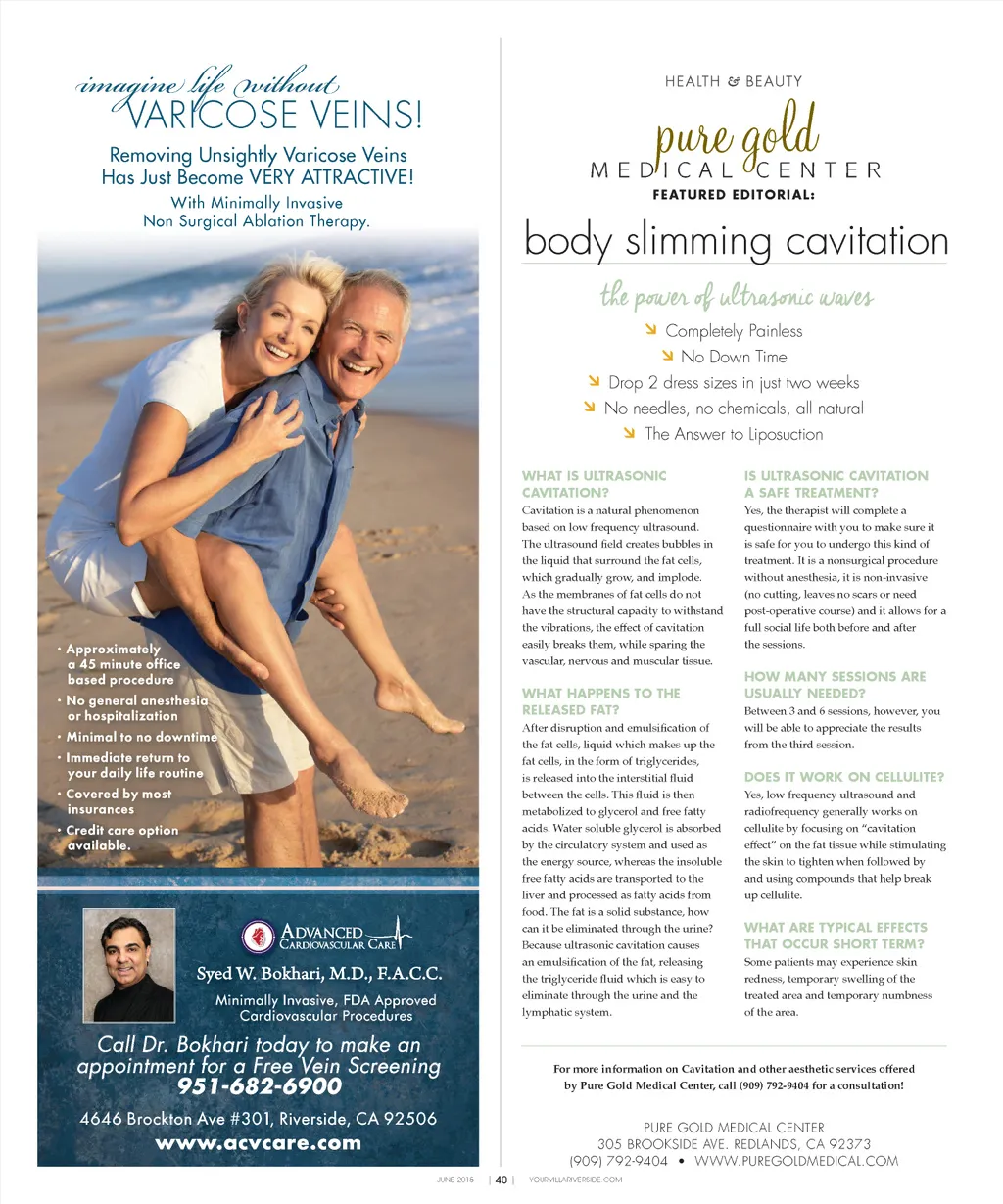 imagine life without
VARICOSE VEINS!

Removing Unsightly Varicose Veins Has Just Become VERY ATTRACTIVE!

With Minimally Invasive Non Surgical Ablation Therapy.

• Approximately a 45 minute office based procedure
• No general anesthesia or hospitalization
• Minimal to no downtime
• Immediate return to your daily life routine
• Covered by most insurances
• Credit care option available.

ADVANCED CARDIOVASCULAR CARE

Syed W. Bokhari, M.D., F.A.C.C.

Minimally Invasive, FDA Approved Cardiovascular Procedures

Call Dr. Bokhari today to make an appointment for a Free Vein Screening
951-682-6900

4646 Brockton Ave #301, Riverside, CA 92506
www.acvcare.com

HEALTH & BEAUTY

pure gold
MEDICAL CENTER
FEATURED EDITORIAL:

body slimming cavitation

the power of ultrasonic waves

Completely Painless
No Down Time
Drop 2 dress sizes in just two weeks
No needles, no chemicals, all natural
The Answer to Liposuction

WHAT IS ULTRASONIC CAVITATION?
Cavitation is a natural phenomenon based on low frequency ultrasound. The ultrasound field creates bubbles in the liquid that surround the fat cells, which gradually grow, and implode. As the membranes of fat cells do not have the structural capacity to withstand the vibrations, the effect of cavitation easily breaks them, while sparing the vascular, nervous and muscular tissue.

WHAT HAPPENS TO THE RELEASED FAT?
After disruption and emulsification of the fat cells, liquid which makes up the fat cells, in the form of triglycerides, is released into the interstitial fluid between the cells. This fluid is then metabolized to glycerol and free fatty acids. Water soluble glycerol is absorbed by the circulatory system and used as the energy source, whereas the insoluble free fatty acids are transported to the liver and processed as fatty acids from food. The fat is a solid substance, how can it be eliminated through the urine? Because ultrasonic cavitation causes an emulsification of the fat, releasing the triglyceride fluid which is easy to eliminate through the urine and the lymphatic system.

IS ULTRASONIC CAVITATION A SAFE TREATMENT?
Yes, the therapist will complete a questionnaire with you to make sure it is safe for you to undergo this kind of treatment. It is a nonsurgical procedure without anesthesia, it is non-invasive (no cutting, leaves no scars or need post-operative course) and it allows for a full social life both before and after the sessions.

HOW MANY SESSIONS ARE USUALLY NEEDED?
Between 3 and 6 sessions, however, you will be able to appreciate the results from the third session.

DOES IT WORK ON CELLULITE?
Yes, low frequency ultrasound and radiofrequency generally works on cellulite by focusing on "cavitation effect" on the fat tissue while stimulating the skin to tighten when followed by and using compounds that help break up cellulite.

WHAT ARE TYPICAL EFFECTS THAT OCCUR SHORT TERM?
Some patients may experience skin redness, temporary swelling of the treated area and temporary numbness of the area.

For more information on Cavitation and other aesthetic services offered by Pure Gold Medical Center, call (909) 792-9404 for a consultation!

PURE GOLD MEDICAL CENTER
305 BROOKSIDE AVE. REDLANDS, CA 92373
(909) 792-9404 • WWW.PUREGOLDMEDICAL.COM

JUNE 2015 | 40 | YOURVILLARIVERSIDE.COM